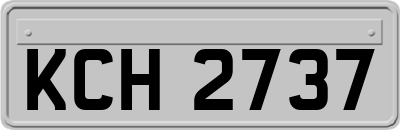 KCH 2737